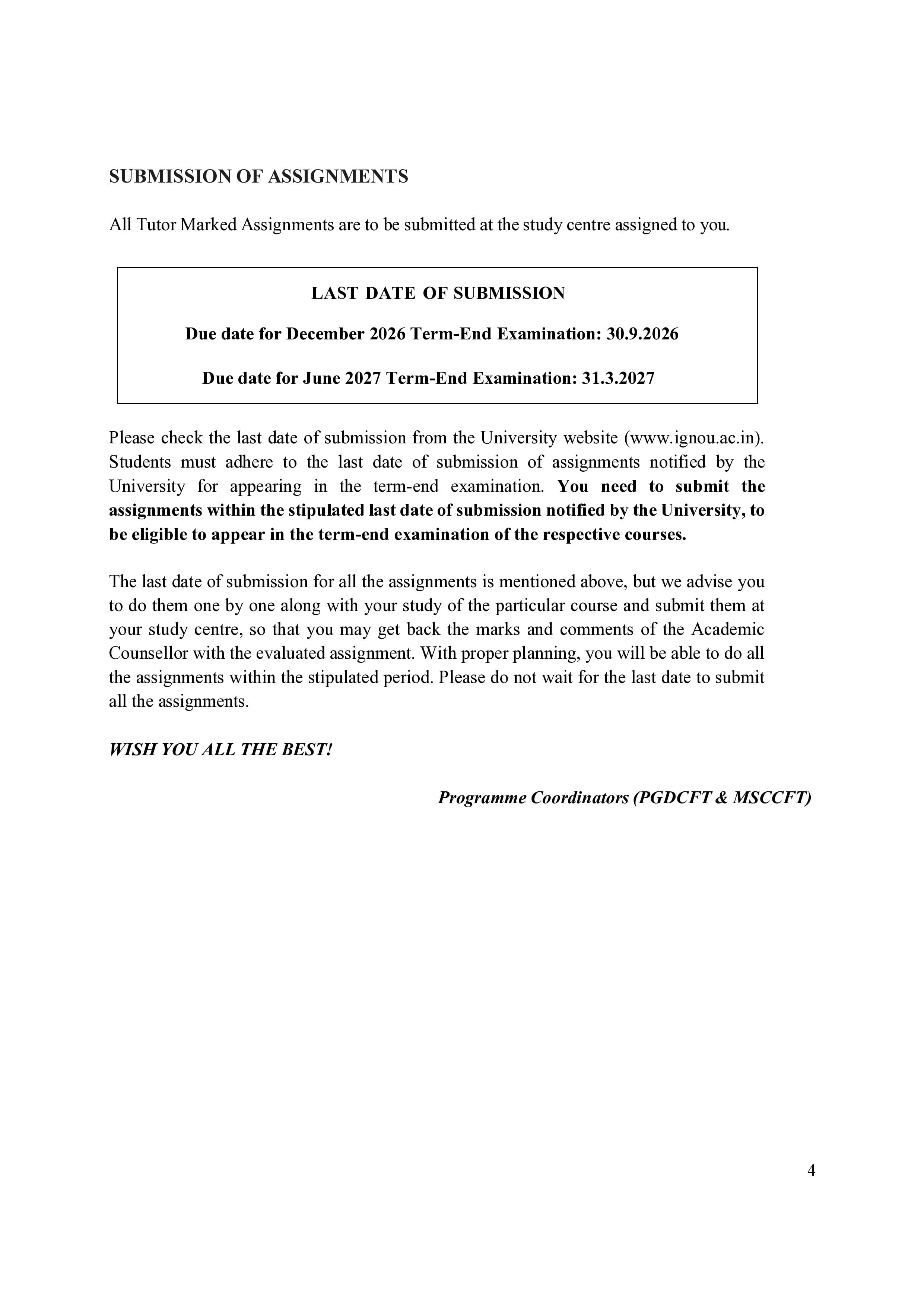 SUBMISSION OF ASSIGNMENTS

All Tutor Marked Assignments are to be submitted at the study centre assigned to you.

LAST DATE OF SUBMISSION

Due date for December 2026 Term-End Examination: 30.9.2026

Due date for June 2027 Term-End Examination: 31.3.2027

Please check the last date of submission from the University website (www.ignou.ac.in). Students must adhere to the last date of submission of assignments notified by the University for appearing in the term-end examination. You need to submit the assignments within the stipulated last date of submission notified by the University, to be eligible to appear in the term-end examination of the respective courses.

The last date of submission for all the assignments is mentioned above, but we advise you to do them one by one along with your study of the particular course and submit them at your study centre, so that you may get back the marks and comments of the Academic Counsellor with the evaluated assignment. With proper planning, you will be able to do all the assignments within the stipulated period. Please do not wait for the last date to submit all the assignments.

WISH YOU ALL THE BEST!

Programme Coordinators (PGDCFT & MSCCFT)

4